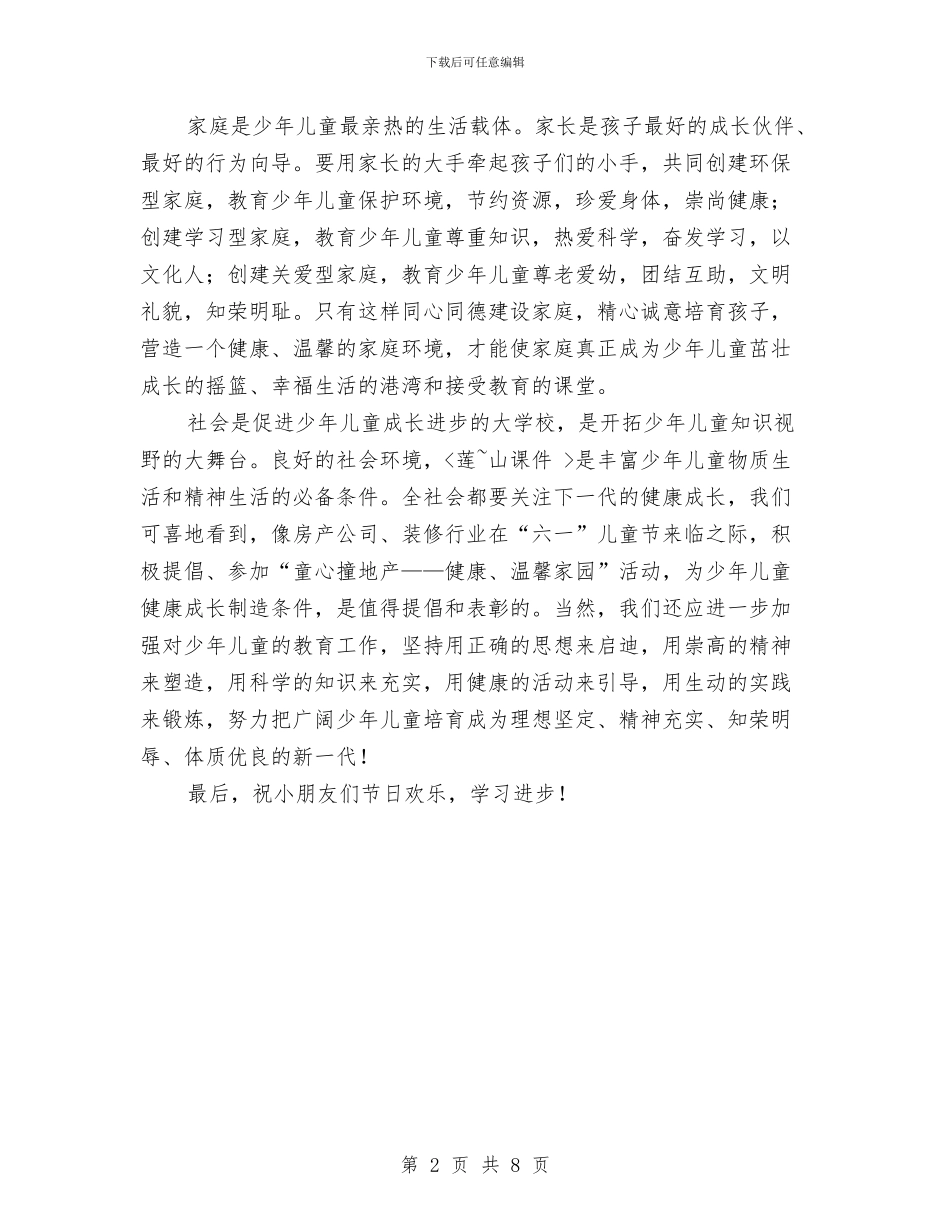 下载后可任意编辑

家庭是少年儿童最亲热的生活载体。家长是孩子最好的成长伙伴、最好的行为向导。要用家长的大手牵起孩子们的小手，共同创建环保型家庭，教育少年儿童保护环境，节约资源，珍爱身体，崇尚健康；创建学习型家庭，教育少年儿童尊重知识，热爱科学，奋发学习，以文化人；创建关爱型家庭，教育少年儿童尊老爱幼，团结互助，文明礼貌，知荣明耻。只有这样同心同德建设家庭，精心诚意培育孩子，营造一个健康、温馨的家庭环境，才能使家庭真正成为少年儿童茁壮成长的摇篮、幸福生活的港湾和接受教育的课堂。

社会是促进少年儿童成长进步的大学校，是开拓少年儿童知识视野的大舞台。良好的社会环境，<莲~山课件 >是丰富少年儿童物质生活和精神生活的必备条件。全社会都要关注下一代的健康成长，我们可喜地看到，像房产公司、装修行业在“六一”儿童节来临之际，积极提倡、参加“童心撞地产——健康、温馨家园”活动，为少年儿童健康成长制造条件，是值得提倡和表彰的。当然，我们还应进一步加强对少年儿童的教育工作，坚持用正确的思想来启迪，用崇高的精神来塑造，用科学的知识来充实，用健康的活动来引导，用生动的实践来锻炼，努力把广阔少年儿童培育成为理想坚定、精神充实、知荣明辱、体质优良的新一代！

最后，祝小朋友们节日欢乐，学习进步！

第 2 页 共 8 页